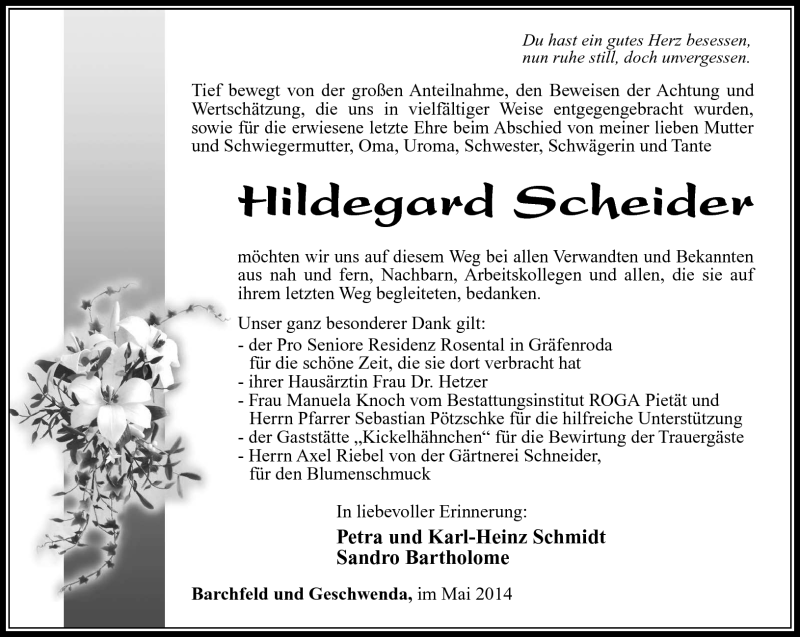 Du hast ein gutes Herz besessen,
nun ruhe still, doch unvergessen.

Tief bewegt von der großen Anteilnahme, den Beweisen der Achtung und Wertschätzung, die uns in vielfältiger Weise entgegengebracht wurden, sowie für die erwiesene letzte Ehre beim Abschied von meiner lieben Mutter und Schwiegermutter, Oma, Uroma, Schwester, Schwägerin und Tante

Hildegard Scheider

möchten wir uns auf diesem Weg bei allen Verwandten und Bekannten aus nah und fern, Nachbarn, Arbeitskollegen und allen, die sie auf ihrem letzten Weg begleiteten, bedanken.

Unser ganz besonderer Dank gilt:
- der Pro Seniore Residenz Rosental in Gräfenroda für die schöne Zeit, die sie dort verbracht hat
- ihrer Hausärztin Frau Dr. Hetzer
- Frau Manuela Knoch vom Bestattungsinstitut ROGA Pietät und Herrn Pfarrer Sebastian Pötzschke für die hilfreiche Unterstützung
- der Gaststätte „Kickelhähnchen“ für die Bewirtung der Trauergäste
- Herrn Axel Riebel von der Gärtnerei Schneider, für den Blumenschmuck

In liebevoller Erinnerung:
Petra und Karl-Heinz Schmidt
Sandro Bartholome

Barchfeld und Geschwenda, im Mai 2014